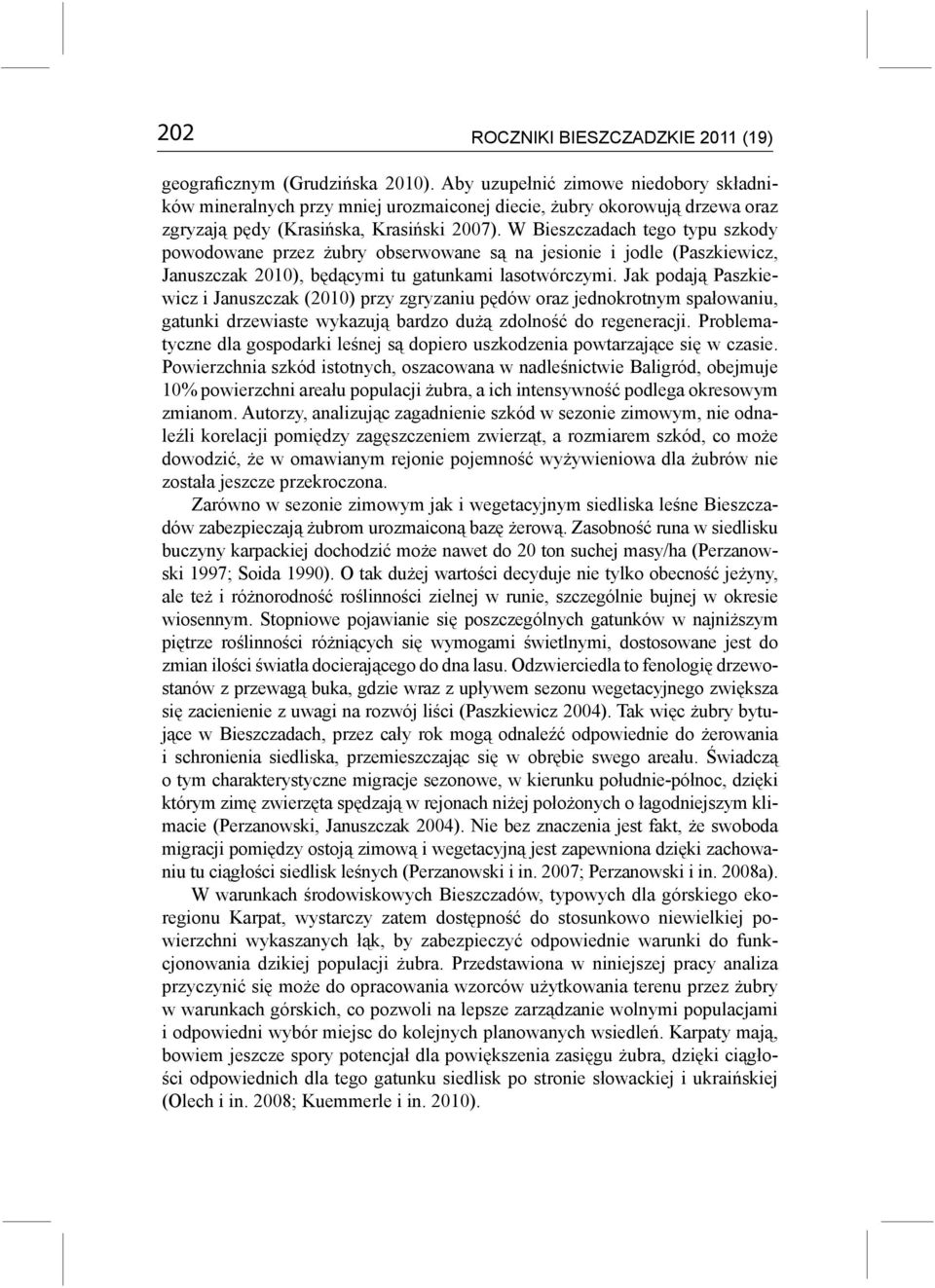 202 ROCZNIKI BIESZCZADZKIE 2011 (19)

geograficznym (Grudzińska 2010). Aby uzupełnić zimowe niedobory składników mineralnych przy mniej urozmaiconej diecie, żubry okorowują drzewa oraz zgryzają pędy (Krasińska, Krasiński 2007). W Bieszczadach tego typu szkody powodowane przez żubry obserwowane są na jesionie i jodle (Paszkiewicz, Januszczak 2010), będącymi tu gatunkami lasotwórczymi. Jak podają Paszkiewicz i Januszczak (2010) przy zgryzaniu pędów oraz jednokrotnym spałowaniu, gatunki drzewiaste wykazują bardzo dużą zdolność do regeneracji. Problematyczne dla gospodarki leśnej są dopiero uszkodzenia powtarzające się w czasie. Powierzchnia szkód istotnych, oszacowana w nadleśnictwie Baligród, obejmuje 10% powierzchni areału populacji żubra, a ich intensywność podlega okresowym zmianom. Autorzy, analizując zagadnienie szkód w sezonie zimowym, nie odnaleźli korelacji pomiędzy zagęszczeniem zwierząt, a rozmiarem szkód, co może dowodzić, że w omawianym rejonie pojemność wyżywieniowa dla żubrów nie została jeszcze przekroczona.

Zarówno w sezonie zimowym jak i wegetacyjnym siedliska leśne Bieszczadów zabezpieczają żubrom urozmaiconą bazę żerową. Zasobność runa w siedlisku buczyny karpackiej dochodzić może nawet do 20 ton suchej masy/ha (Perzanowski 1997; Soida 1990). O tak dużej wartości decyduje nie tylko obecność jeżyny, ale też i różnorodność roślinności zielnej w runie, szczególnie bujnej w okresie wiosennym. Stopniowe pojawianie się poszczególnych gatunków w najniższym piętrze roślinności różniących się wymogami świetlnymi, dostosowane jest do zmian ilości światła docierającego do dna lasu. Odzwierciedla to fenologię drzewostanów z przewagą buka, gdzie wraz z upływem sezonu wegetacyjnego zwiększa się zacienienie z uwagi na rozwój liści (Paszkiewicz 2004). Tak więc żubry bytujące w Bieszczadach, przez cały rok mogą odnaleźć odpowiednie do żerowania i schronienia siedliska, przemieszczając się w obrębie swego areału. Świadczą o tym charakterystyczne migracje sezonowe, w kierunku południe-północ, dzięki którym zimę zwierzęta spędzają w rejonach niżej położonych o łagodniejszym klimacie (Perzanowski, Januszczak 2004). Nie bez znaczenia jest fakt, że swoboda migracji pomiędzy ostoją zimową i wegetacyjną jest zapewniona dzięki zachowaniu tu ciągłości siedlisk leśnych (Perzanowski i in. 2007; Perzanowski i in. 2008a).

W warunkach środowiskowych Bieszczadów, typowych dla górskiego ekoregionu Karpat, wystarczy zatem dostępność do stosunkowo niewielkiej powierzchni wykaszanych łąk, by zabezpieczyć odpowiednie warunki do funkcjonowania dzikiej populacji żubra. Przedstawiona w niniejszej pracy analiza przyczynić się może do opracowania wzorców użytkowania terenu przez żubry w warunkach górskich, co pozwoli na lepsze zarządzanie wolnymi populacjami i odpowiedni wybór miejsc do kolejnych planowanych wsiedleń. Karpaty mają, bowiem jeszcze spory potencjał dla powiększenia zasięgu żubra, dzięki ciągłości odpowiednich dla tego gatunku siedlisk po stronie słowackiej i ukraińskiej (Olech i in. 2008; Kuemmerle i in. 2010).